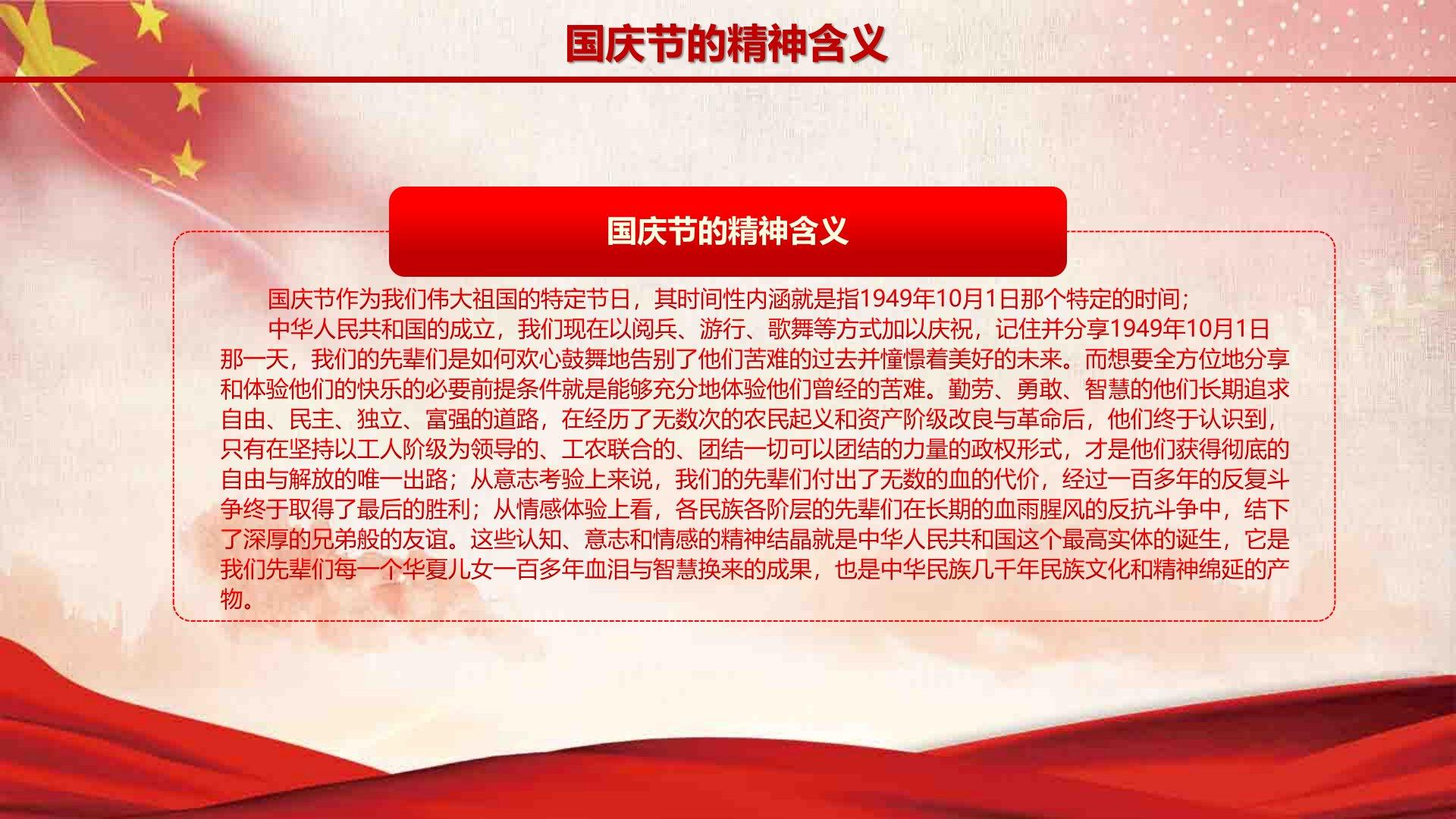 国庆节的精神含义

国庆节的精神含义

国庆节作为我们伟大祖国的特定节日，其时间性内涵就是指1949年10月1日那个特定的时间；

中华人民共和国的成立，我们现在以阅兵、游行、歌舞等方式加以庆祝，记住并分享1949年10月1日那一天，我们的先辈们是如何欢心鼓舞地告别了他们苦难的过去并憧憬着美好的未来。而想要全方位地分享和体验他们的快乐的必要前提条件就是能够充分地体验他们曾经的苦难。勤劳、勇敢、智慧的他们长期追求自由、民主、独立、富强的道路，在经历了无数次的农民起义和资产阶级改良与革命后，他们终于认识到，只有在坚持以工人阶级为领导的、工农联合的、团结一切可以团结的力量的政权形式，才是他们获得彻底的自由与解放的唯一出路；从意志考验上来说，我们的先辈们付出了无数的血的代价，经过一百多年的反复斗争终于取得了最后的胜利；从情感体验上看，各民族各阶层的先辈们在长期的血雨腥风的反抗斗争中，结下了深厚的兄弟般的友谊。这些认知、意志和情感的精神结晶就是中华人民共和国这个最高实体的诞生，它是我们先辈们每一个华夏儿女一百多年血泪与智慧换来的成果，也是中华民族几千年民族文化和精神绵延的产物。